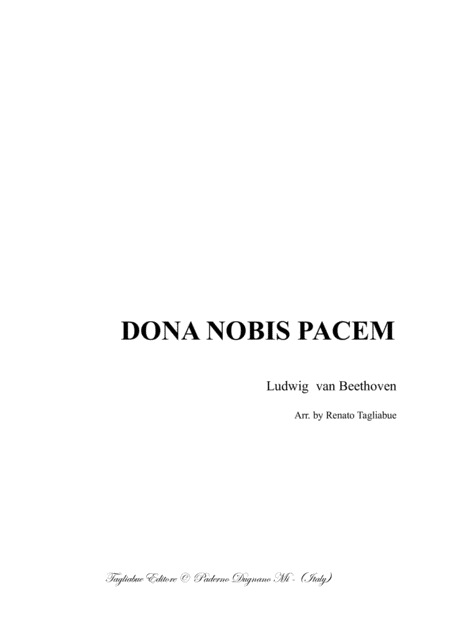 DONA NOBIS PACEM

Ludwig van Beethoven

Arr. by Renato Tagliabue

Tagliabue Editore © Paderno Dugnano Mi - (Italy)